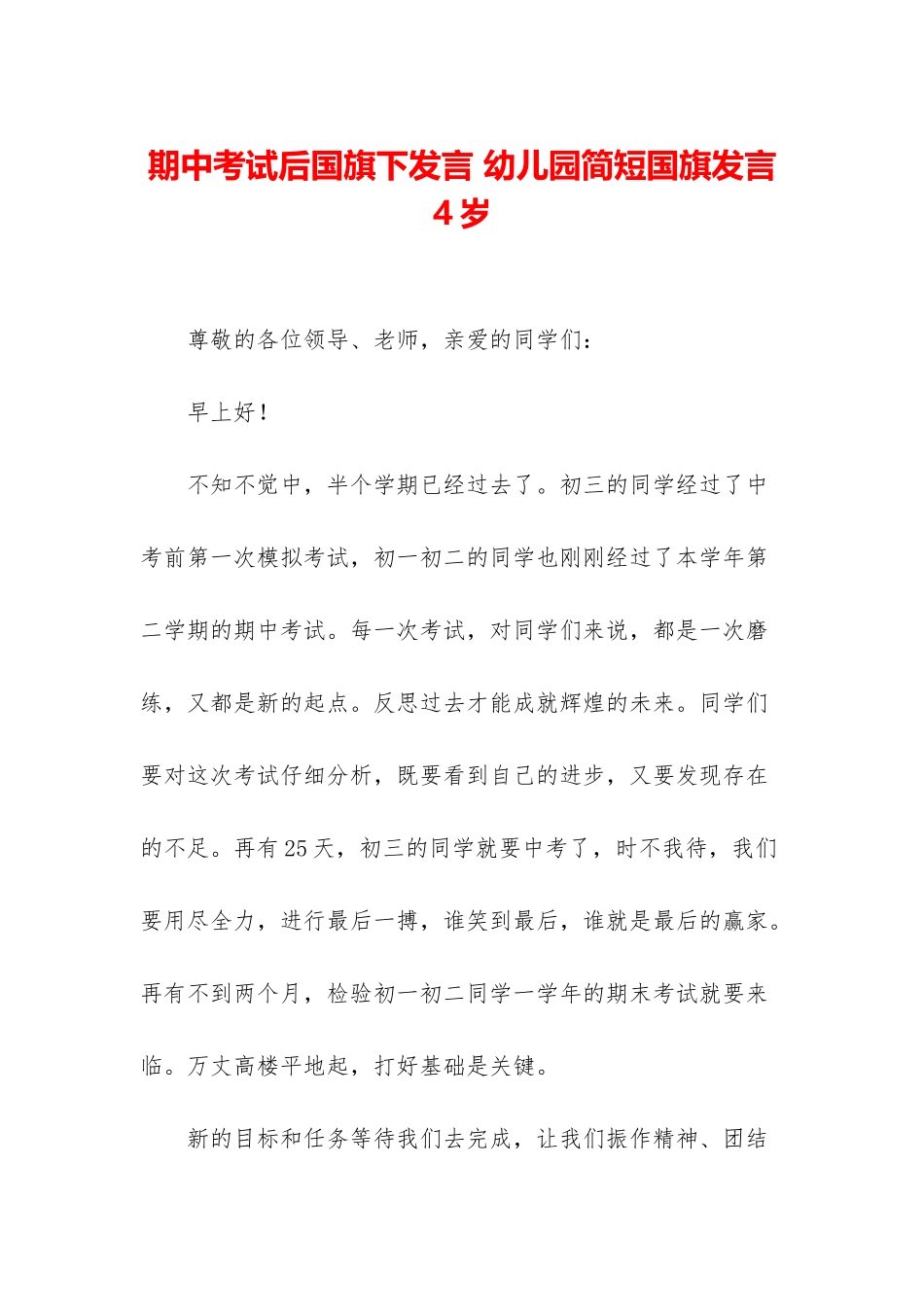 期中考试后国旗下发言 幼儿园简短国旗发言4岁

尊敬的各位领导、老师，亲爱的同学们：

早上好！

不知不觉中，半个学期已经过去了。初三的同学经过了中考前第一次模拟考试，初一初二的同学也刚刚经过了本学年第二学期的期中考试。每一次考试，对同学们来说，都是一次磨练，又都是新的起点。反思过去才能成就辉煌的未来。同学们要对这次考试仔细分析，既要看到自己的进步，又要发现存在的不足。再有25天，初三的同学就要中考了，时不我待，我们要用尽全力，进行最后一搏，谁笑到最后，谁就是最后的赢家。再有不到两个月，检验初一初二同学一学年的期末考试就要来临。万丈高楼平地起，打好基础是关键。

新的目标和任务等待我们去完成，让我们振作精神、团结